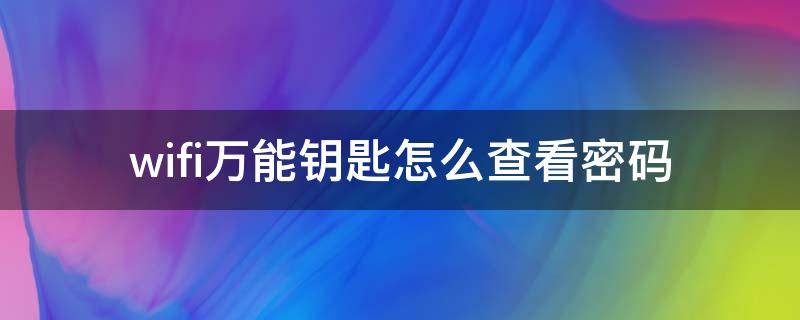 wifi万能钥匙怎么查看密码